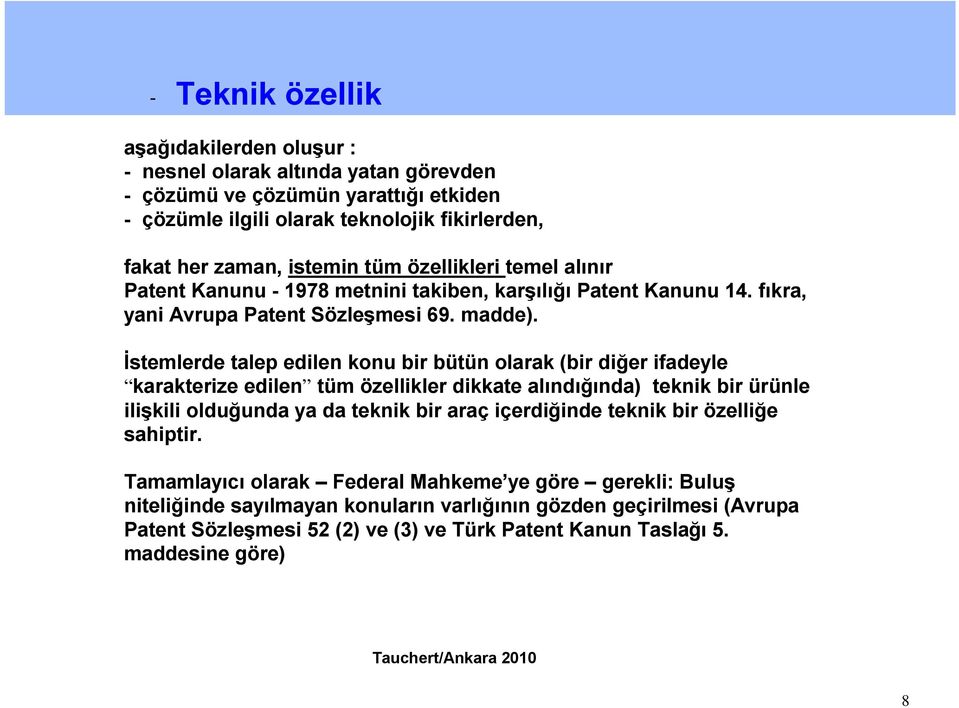 - Teknik özellik

aşağıdakilerden oluşur :
- nesnel olarak altında yatan görevden
- çözümü ve çözümün yarattığı etkiden
- çözümle ilgili olarak teknolojik fikirlerden,

fakat her zaman, istemin tüm özellikleri temel alınır
Patent Kanunu - 1978 metnini takiben, karşılığı Patent Kanunu 14. fıkra, yani Avrupa Patent Sözleşmesi 69. madde).

İstemlerde talep edilen konu bir bütün olarak (bir diğer ifadeyle “karakterize edilen” tüm özellikler dikkate alındığında) teknik bir ürünle ilişkili olduğunda ya da teknik bir araç içerdiğinde teknik bir özelliğe sahiptir.

Tamamlayıcı olarak – Federal Mahkeme’ye göre – gerekli: Buluş niteliğinde sayılmayan konuların varlığının gözden geçirilmesi (Avrupa Patent Sözleşmesi 52 (2) ve (3) ve Türk Patent Kanun Taslağı 5. maddesine göre)

Tauchert/Ankara 2010

8